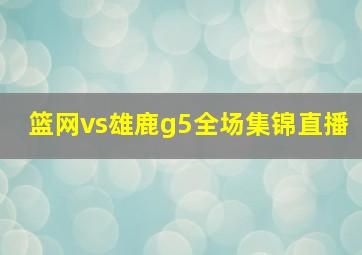 篮网vs雄鹿g5全场集锦直播